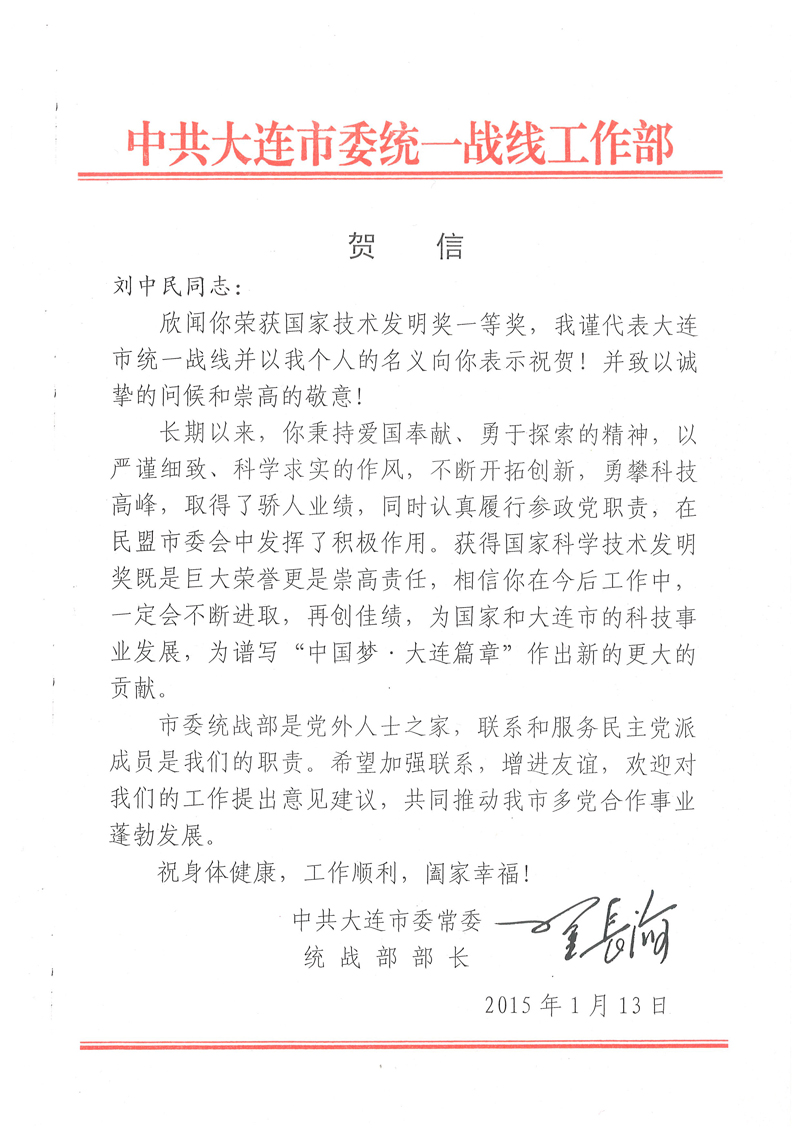 中共大连市委统一战线工作部

贺　信

刘中民同志：

欣闻你荣获国家技术发明奖一等奖，我谨代表大连市统一战线并以我个人的名义向你表示祝贺！并致以诚挚的问候和崇高的敬意！

长期以来，你秉持爱国奉献、勇于探索的精神，以严谨细致、科学求实的作风，不断开拓创新，勇攀科技高峰，取得了骄人业绩，同时认真履行参政党职责，在民盟市委会中发挥了积极作用。获得国家科学技术发明奖既是巨大荣誉更是崇高责任，相信你在今后工作中，一定会不断进取，再创佳绩，为国家和大连市的科技事业发展，为谱写“中国梦·大连篇章”作出新的更大的贡献。

市委统战部是党外人士之家，联系和服务民主党派成员是我们的职责。希望加强联系，增进友谊，欢迎对我们的工作提出意见建议，共同推动我市多党合作事业蓬勃发展。

祝身体健康，工作顺利，阖家幸福！

中共大连市委常委
统战部部长　王长海

2015年1月13日